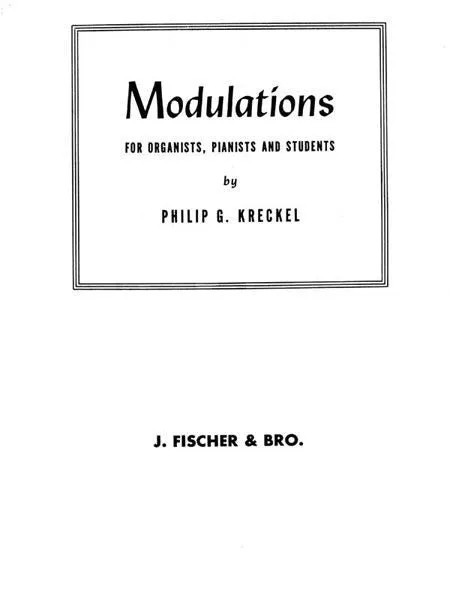 Modulations

FOR ORGANISTS, PIANISTS AND STUDENTS

by

PHILIP G. KRECKEL

J. FISCHER & BRO.